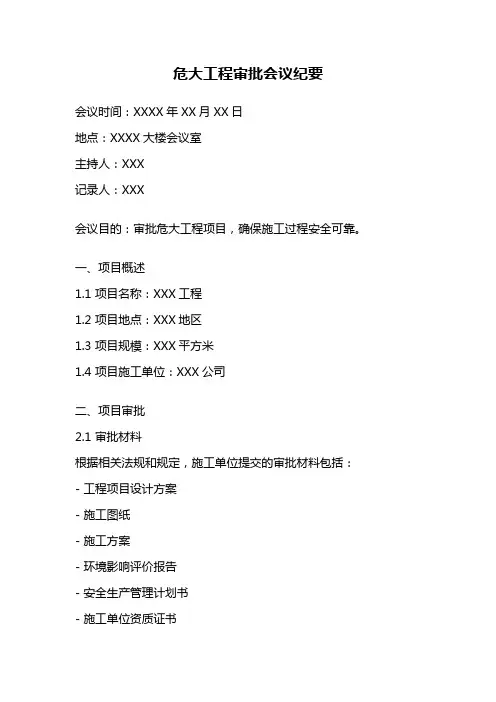 危大工程审批会议纪要

会议时间：XXXX 年 XX 月 XX 日

地点：XXXX 大楼会议室

主持人：XXX

记录人：XXX

会议目的：审批危大工程项目，确保施工过程安全可靠。

一、项目概述

1.1 项目名称：XXX 工程

1.2 项目地点：XXX 地区

1.3 项目规模：XXX 平方米

1.4 项目施工单位：XXX 公司

二、项目审批

2.1 审批材料

根据相关法规和规定，施工单位提交的审批材料包括：

- 工程项目设计方案

- 施工图纸

- 施工方案

- 环境影响评价报告

- 安全生产管理计划书

- 施工单位资质证书